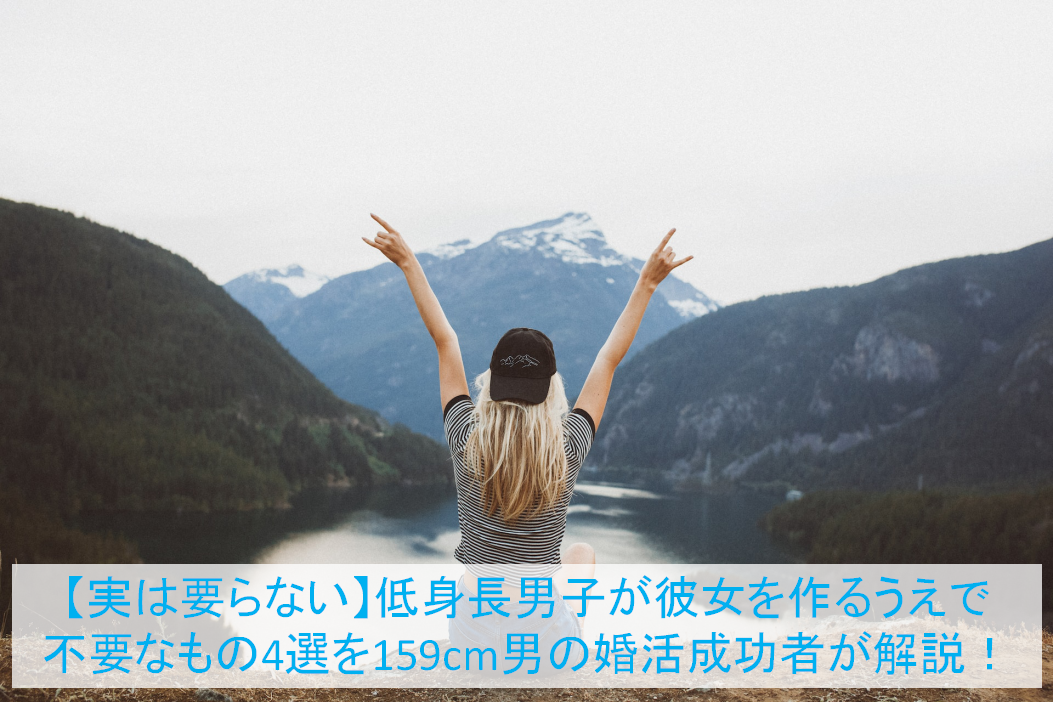 【実は要らない】低身長男子が彼女を作るうえで不要なもの4選を159cm男の婚活成功者が解説！